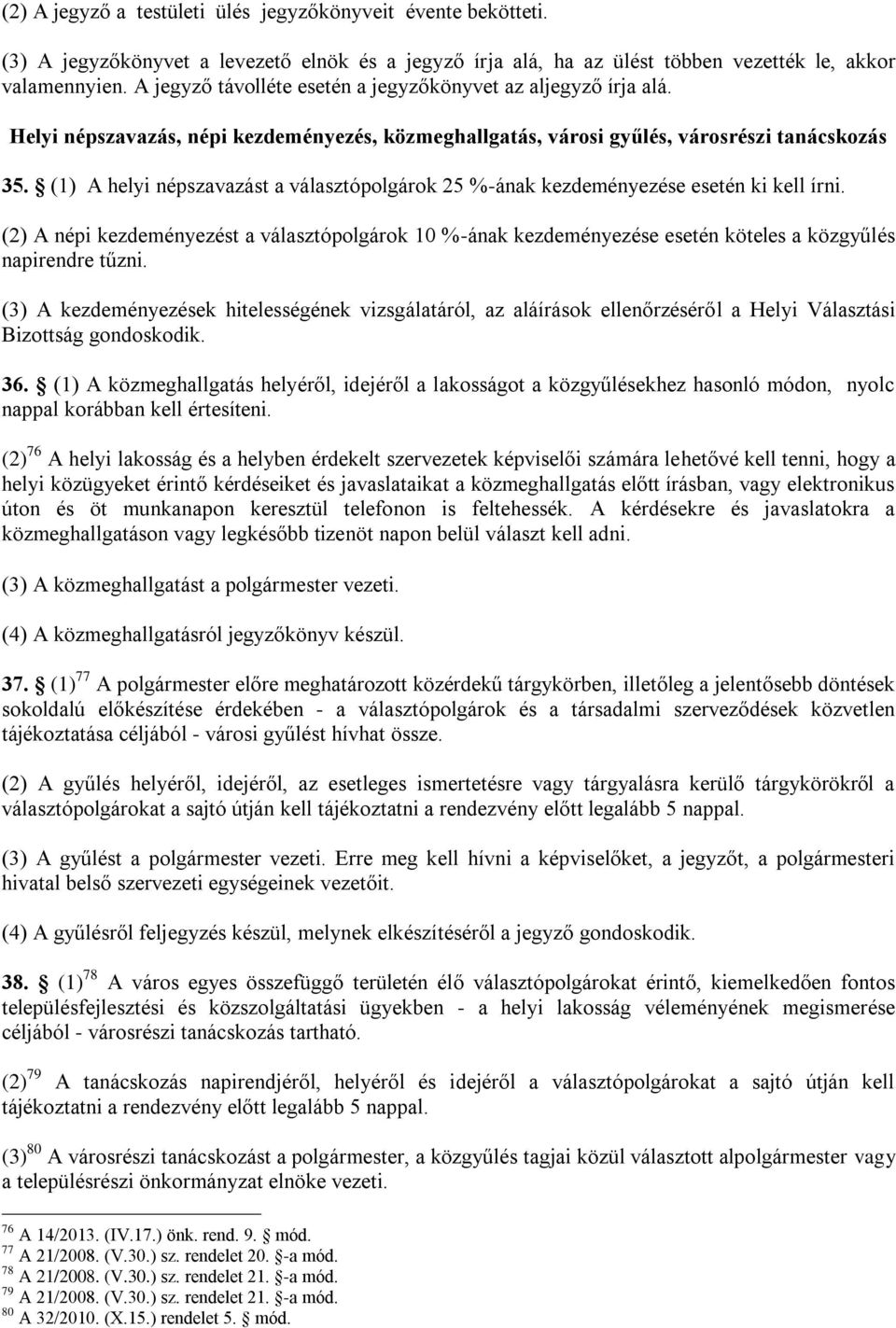 (2) A jegyző a testületi ülés jegyzőkönyveit évente bekötteti.

(3) A jegyzőkönyvet a levezető elnök és a jegyző írja alá, ha az ülést többen vezették le, akkor valamennyien. A jegyző távolléte esetén a jegyzőkönyvet az aljegyző írja alá.

Helyi népszavazás, népi kezdeményezés, közmeghallgatás, városi gyűlés, városrészi tanácskozás

35. § (1) A helyi népszavazást a választópolgárok 25 %-ának kezdeményezése esetén ki kell írni.

(2) A népi kezdeményezést a választópolgárok 10 %-ának kezdeményezése esetén köteles a közgyűlés napirendre tűzni.

(3) A kezdeményezések hitelességének vizsgálatáról, az aláírások ellenőrzéséről a Helyi Választási Bizottság gondoskodik.

36. § (1) A közmeghallgatás helyéről, idejéről a lakosságot a közgyűlésekhez hasonló módon, nyolc nappal korábban kell értesíteni.

(2)$^{76}$ A helyi lakosság és a helyben érdekelt szervezetek képviselői számára lehetővé kell tenni, hogy a helyi közügyeket érintő kérdéseiket és javaslataikat a közmeghallgatás előtt írásban, vagy elektronikus úton és öt munkanapon keresztül telefonon is feltehessék. A kérdésekre és javaslatokra a közmeghallgatáson vagy legkésőbb tizenöt napon belül választ kell adni.

(3) A közmeghallgatást a polgármester vezeti.

(4) A közmeghallgatásról jegyzőkönyv készül.

37. § (1)$^{77}$ A polgármester előre meghatározott közérdekű tárgykörben, illetőleg a jelentősebb döntések sokoldalú előkészítése érdekében - a választópolgárok és a társadalmi szerveződések közvetlen tájékoztatása céljából - városi gyűlést hívhat össze.

(2) A gyűlés helyéről, idejéről, az esetleges ismertetésre vagy tárgyalásra kerülő tárgykörökről a választópolgárokat a sajtó útján kell tájékoztatni a rendezvény előtt legalább 5 nappal.

(3) A gyűlést a polgármester vezeti. Erre meg kell hívni a képviselőket, a jegyzőt, a polgármesteri hivatal belső szervezeti egységeinek vezetőit.

(4) A gyűlésről feljegyzés készül, melynek elkészítéséről a jegyző gondoskodik.

38. § (1)$^{78}$ A város egyes összefüggő területén élő választópolgárokat érintő, kiemelkedően fontos településfejlesztési és közszolgáltatási ügyekben - a helyi lakosság véleményének megismerése céljából - városrészi tanácskozás tartható.

(2)$^{79}$ A tanácskozás napirendjéről, helyéről és idejéről a választópolgárokat a sajtó útján kell tájékoztatni a rendezvény előtt legalább 5 nappal.

(3)$^{80}$ A városrészi tanácskozást a polgármester, a közgyűlés tagjai közül választott alpolgármester vagy a településrészi önkormányzat elnöke vezeti.

$^{76}$ A 14/2013. (IV.17.) önk. rend. 9. § mód.
$^{77}$ A 21/2008. (V.30.) sz. rendelet 20. §-a mód.
$^{78}$ A 21/2008. (V.30.) sz. rendelet 21. §-a mód.
$^{79}$ A 21/2008. (V.30.) sz. rendelet 21. §-a mód.
$^{80}$ A 32/2010. (X.15.) rendelet 5. § mód.